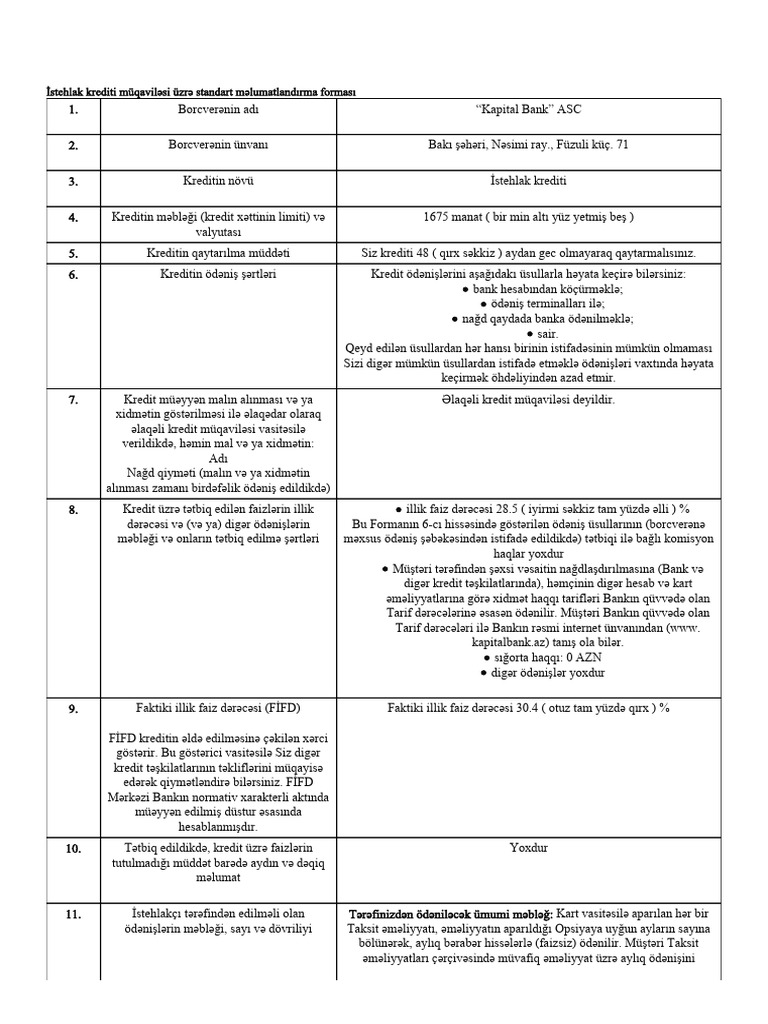 İstehlak krediti müqaviləsi üzrə standart məlumatlandırma forması

| 1. | Borcverənin adı | "Kapital Bank" ASC |
|---|---|---|
| 2. | Borcverənin ünvanı | Bakı şəhəri, Nəsimi ray., Füzuli küç. 71 |
| 3. | Kreditin növü | İstehlak krediti |
| 4. | Kreditin məbləği (kredit xəttinin limiti) və valyutası | 1675 manat ( bir min altı yüz yetmiş beş ) |
| 5. | Kreditin qaytarılma müddəti | Siz krediti 48 ( qırx səkkiz ) aydan gec olmayaraq qaytarmalısınız. |
| 6. | Kreditin ödəniş şərtləri | Kredit ödənişlərini aşağıdakı üsullarla həyata keçirə bilərsiniz: ● bank hesabından köçürməklə; ● ödəniş terminalları ilə; ● nağd qaydada banka ödənilməklə; ● sair. Qeyd edilən üsullardan hər hansı birinin istifadəsinin mümkün olmaması Sizi digər mümkün üsullardan istifadə etməklə ödənişləri vaxtında həyata keçirmək öhdəliyindən azad etmir. |
| 7. | Kredit müəyyən malın alınması və ya xidmətin göstərilməsi ilə əlaqədar olaraq əlaqəli kredit müqaviləsi vasitəsilə verildikdə, həmin mal və ya xidmətin: Adı Nağd qiyməti (malın və ya xidmətin alınması zamanı birdəfəlik ödəniş edildikdə) | Əlaqəli kredit müqaviləsi deyildir. |
| 8. | Kredit üzrə tətbiq edilən faizlərin illik dərəcəsi və (və ya) digər ödənişlərin məbləği və onların tətbiq edilmə şərtləri | ● illik faiz dərəcəsi 28.5 ( iyirmi səkkiz tam yüzdə əlli ) % Bu Formanın 6-cı hissəsində göstərilən ödəniş üsullarının (borcverənə məxsus ödəniş şəbəkəsindən istifadə edildikdə) tətbiqi ilə bağlı komisyon haqlar yoxdur ● Müştəri tərəfindən şəxsi vəsaitin nağdlaşdırılmasına (Bank və digər kredit təşkilatlarında), həmçinin digər hesab və kart əməliyyatlarına görə xidmət haqqı tarifləri Bankın qüvvədə olan Tarif dərəcələrinə əsasən ödənilir. Müştəri Bankın qüvvədə olan Tarif dərəcələri ilə Bankın rəsmi internet ünvanından (www. kapitalbank.az) tanış ola bilər. ● sığorta haqqı: 0 AZN ● digər ödənişlər yoxdur |
| 9. | Faktiki illik faiz dərəcəsi (FİFD) FİFD kreditin əldə edilməsinə çəkilən xərci göstərir. Bu göstərici vasitəsilə Siz digər kredit təşkilatlarının təkliflərini müqayisə edərək qiymətləndirə bilərsiniz. FİFD Mərkəzi Bankın normativ xarakterli aktında müəyyən edilmiş düstur əsasında hesablanmışdır. | Faktiki illik faiz dərəcəsi 30.4 ( otuz tam yüzdə qırx ) % |
| 10. | Tətbiq edildikdə, kredit üzrə faizlərin tutulmadığı müddət barədə aydın və dəqiq məlumat | Yoxdur |
| 11. | İstehlakçı tərəfindən edilməli olan ödənişlərin məbləği, sayı və dövriliyi | **Tərəfinizdən ödəniləcək ümumi məbləğ:** Kart vasitəsilə aparılan hər bir Taksit əməliyyatı, əməliyyatın aparıldığı Opsiyaya uyğun ayların sayına bölünərək, aylıq bərabər hissələrlə (faizsiz) ödənilir. Müştəri Taksit əməliyyatları çərçivəsində müvafiq əməliyyat üzrə aylıq ödənişini |